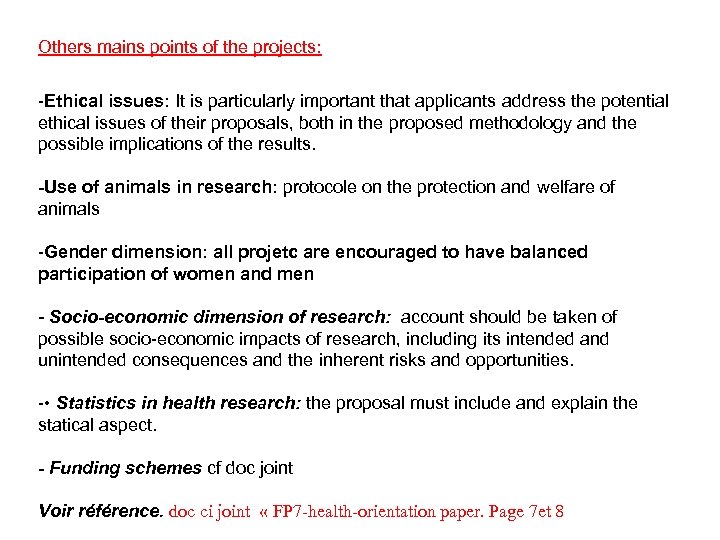 Others mains points of the projects:

-Ethical issues: It is particularly important that applicants address the potential ethical issues of their proposals, both in the proposed methodology and the possible implications of the results.

-Use of animals in research: protocole on the protection and welfare of animals

-Gender dimension: all projetc are encouraged to have balanced participation of women and men

- Socio-economic dimension of research: account should be taken of possible socio-economic impacts of research, including its intended and unintended consequences and the inherent risks and opportunities.

-• Statistics in health research: the proposal must include and explain the statical aspect.

- Funding schemes cf doc joint

Voir référence. doc ci joint « FP7-health-orientation paper. Page 7et 8